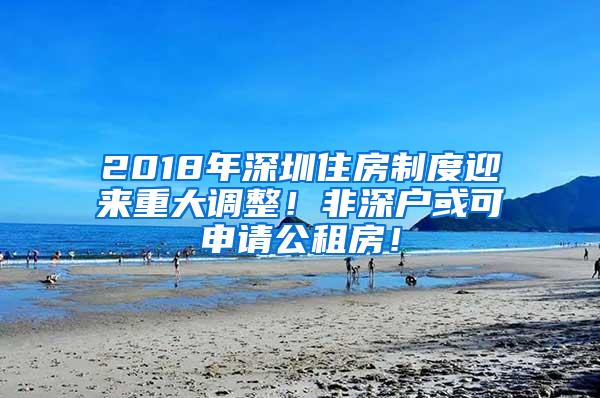 2018年深圳住房制度迎来重大调整！非深户或可申请公租房！